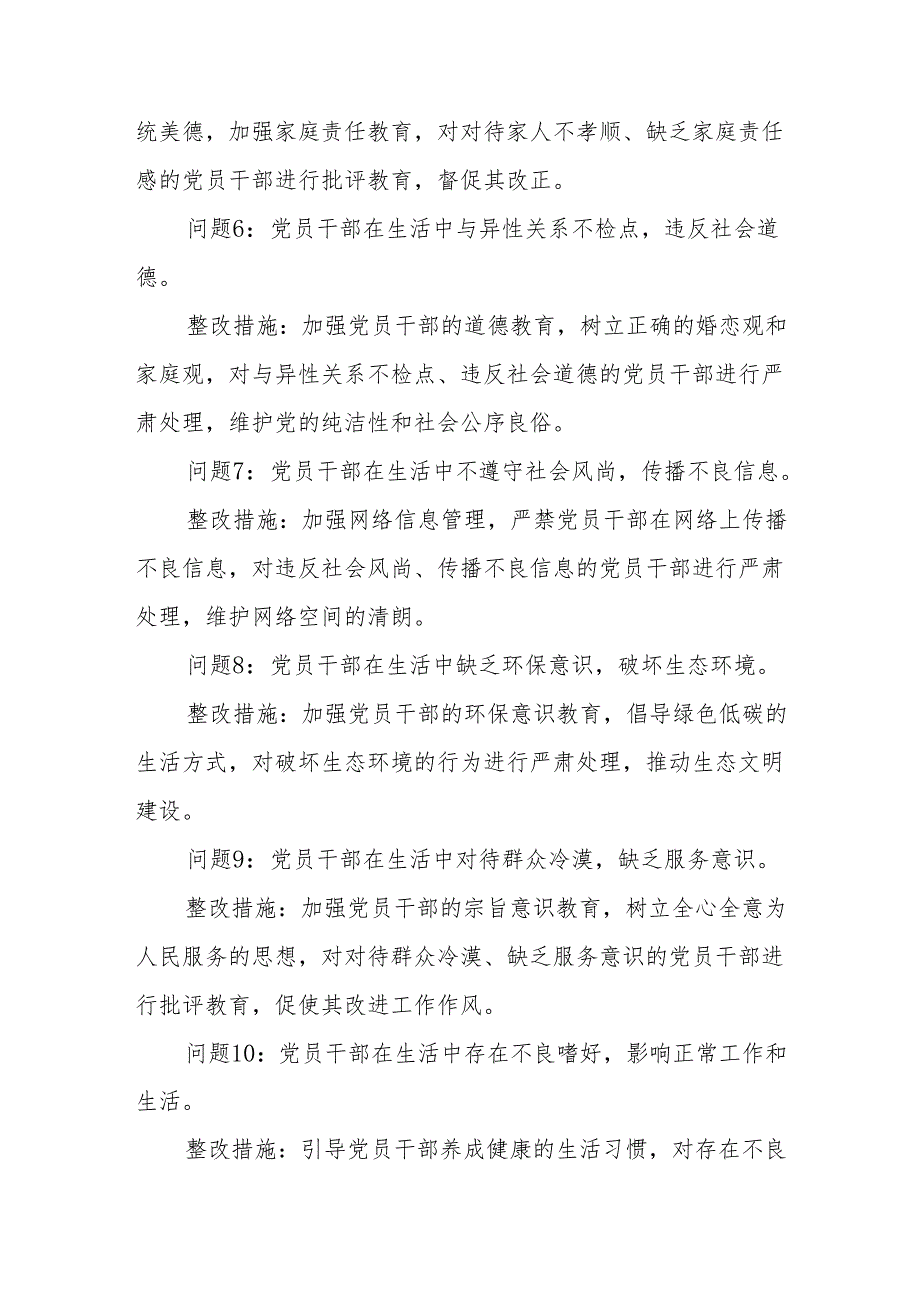 统美德，加强家庭责任教育，对对待家人不孝顺、缺乏家庭责任感的党员干部进行批评教育，督促其改正。

问题6：党员干部在生活中与异性关系不检点，违反社会道德。

整改措施：加强党员干部的道德教育，树立正确的婚恋观和家庭观，对与异性关系不检点、违反社会道德的党员干部进行严肃处理，维护党的纯洁性和社会公序良俗。

问题7：党员干部在生活中不遵守社会风尚，传播不良信息。

整改措施：加强网络信息管理，严禁党员干部在网络上传播不良信息，对违反社会风尚、传播不良信息的党员干部进行严肃处理，维护网络空间的清朗。

问题8：党员干部在生活中缺乏环保意识，破坏生态环境。

整改措施：加强党员干部的环保意识教育，倡导绿色低碳的生活方式，对破坏生态环境的行为进行严肃处理，推动生态文明建设。

问题9：党员干部在生活中对待群众冷漠，缺乏服务意识。

整改措施：加强党员干部的宗旨意识教育，树立全心全意为人民服务的思想，对对待群众冷漠、缺乏服务意识的党员干部进行批评教育，促使其改进工作作风。

问题10：党员干部在生活中存在不良嗜好，影响正常工作和生活。

整改措施：引导党员干部养成健康的生活习惯，对存在不良